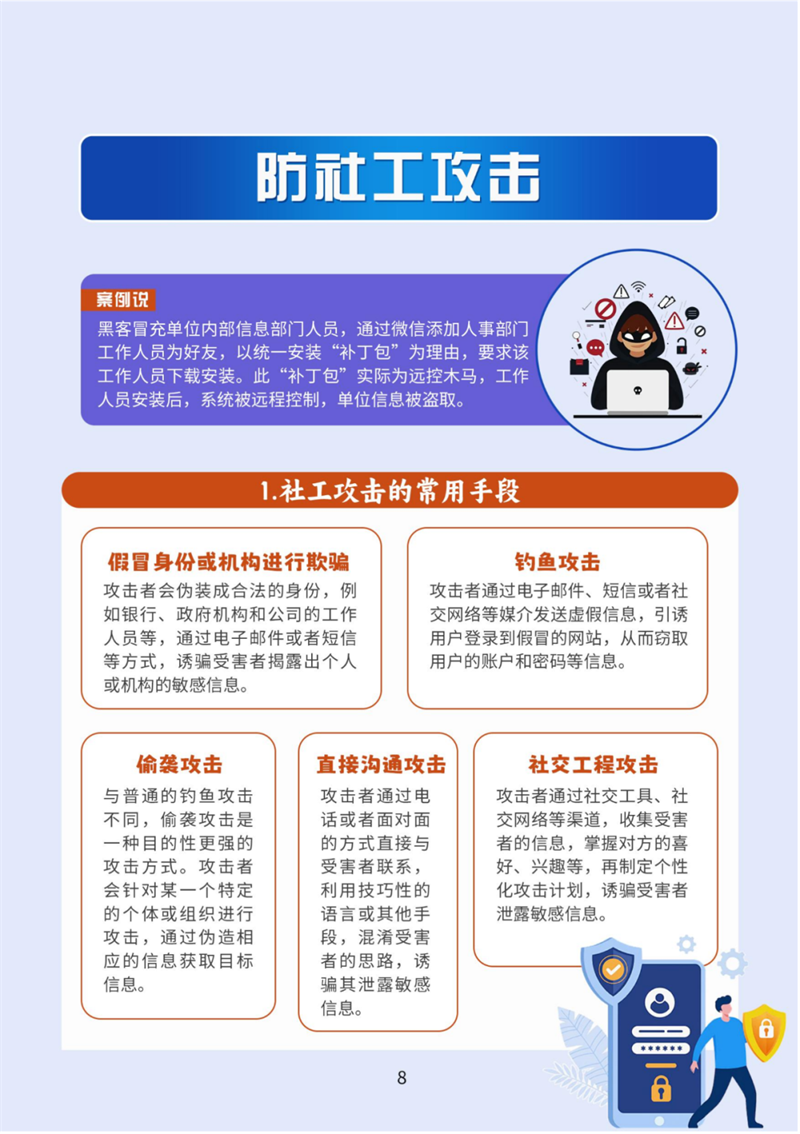 防社工攻击

案例说

黑客冒充单位内部信息部门人员，通过微信添加人事部门工作人员为好友，以统一安装“补丁包”为理由，要求该工作人员下载安装。此“补丁包”实际为远控木马，工作人员安装后，系统被远程控制，单位信息被盗取。

1.社工攻击的常用手段

假冒身份或机构进行欺骗

攻击者会伪装成合法的身份，例如银行、政府机构和公司的工作人员等，通过电子邮件或者短信等方式，诱骗受害者揭露出个人或机构的敏感信息。

钓鱼攻击

攻击者通过电子邮件、短信或者社交网络等媒介发送虚假信息，引诱用户登录到假冒的网站，从而窃取用户的账户和密码等信息。

偷袭攻击

与普通的钓鱼攻击不同，偷袭攻击是一种目的性更强的攻击方式。攻击者会针对某一个特定的个体或组织进行攻击，通过伪造相应的信息获取目标信息。

直接沟通攻击

攻击者通过电话或者面对面的方式直接与受害者联系，利用技巧性的语言或其他手段，混淆受害者的思路，诱骗其泄露敏感信息。

社交工程攻击

攻击者通过社交工具、社交网络等渠道，收集受害者的信息，掌握对方的喜好、兴趣等，再制定个性化攻击计划，诱骗受害者泄露敏感信息。

8